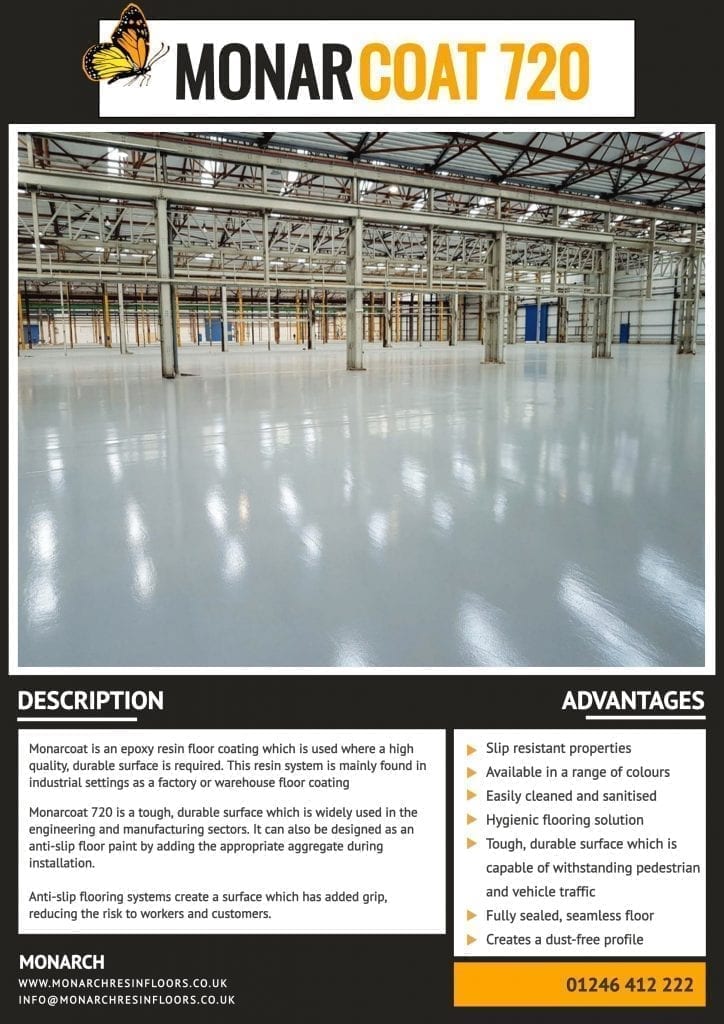 MONARCOAT 720

DESCRIPTION

Monarcoat is an epoxy resin floor coating which is used where a high quality, durable surface is required. This resin system is mainly found in industrial settings as a factory or warehouse floor coating

Monarcoat 720 is a tough, durable surface which is widely used in the engineering and manufacturing sectors. It can also be designed as an anti-slip floor paint by adding the appropriate aggregate during installation.

Anti-slip flooring systems create a surface which has added grip, reducing the risk to workers and customers.

ADVANTAGES

Slip resistant properties
Available in a range of colours
Easily cleaned and sanitised
Hygienic flooring solution
Tough, durable surface which is capable of withstanding pedestrian and vehicle traffic
Fully sealed, seamless floor
Creates a dust-free profile

MONARCH
WWW.MONARCHRESINFLOORS.CO.UK
INFO@MONARCHRESINFLOORS.CO.UK

01246 412 222